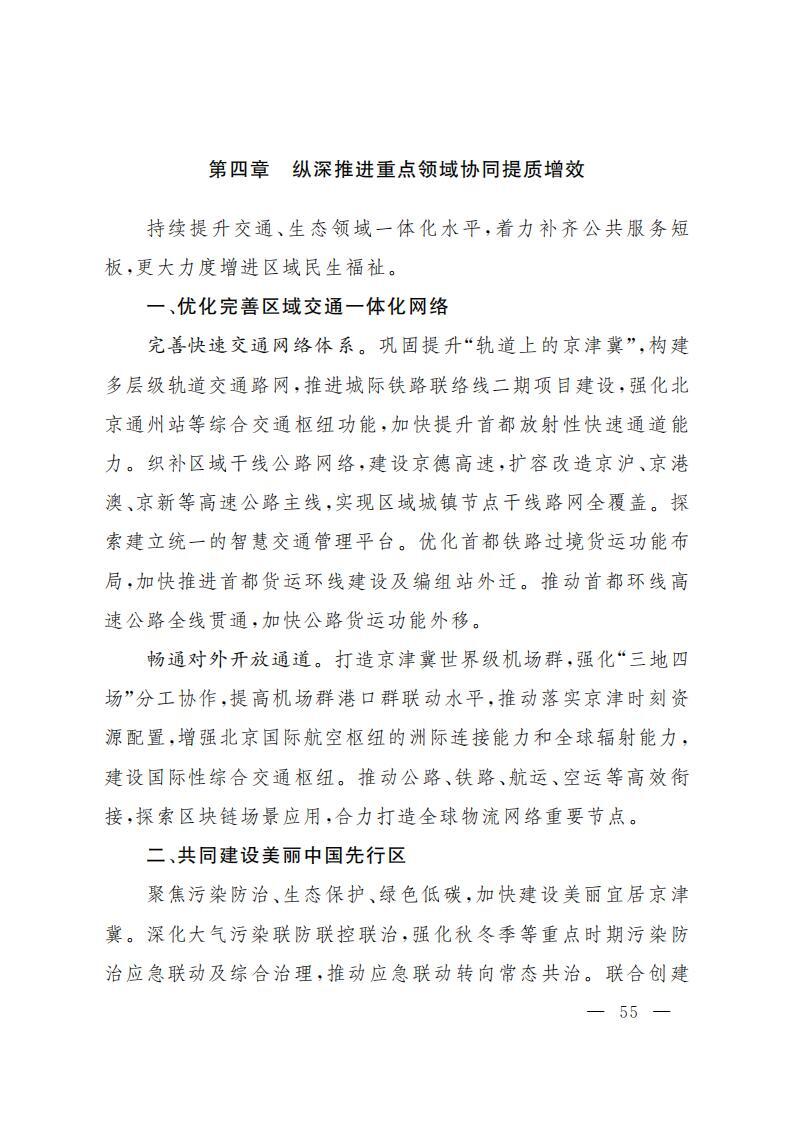 第四章　纵深推进重点领域协同提质增效

持续提升交通、生态领域一体化水平，着力补齐公共服务短板，更大力度增进区域民生福祉。

一、优化完善区域交通一体化网络

完善快速交通网络体系。巩固提升“轨道上的京津冀”，构建多层级轨道交通路网，推进城际铁路联络线二期项目建设，强化北京通州站等综合交通枢纽功能，加快提升首都放射性快速通道能力。织补区域干线公路网络，建设京德高速，扩容改造京沪、京港澳、京新等高速公路主线，实现区域城镇节点干线路网全覆盖。探索建立统一的智慧交通管理平台。优化首都铁路过境货运功能布局，加快推进首都货运环线建设及编组站外迁。推动首都环线高速公路全线贯通，加快公路货运功能外移。

畅通对外开放通道。打造京津冀世界级机场群，强化“三地四场”分工协作，提高机场群港口群联动水平，推动落实京津时刻资源配置，增强北京国际航空枢纽的洲际连接能力和全球辐射能力，建设国际性综合交通枢纽。推动公路、铁路、航运、空运等高效衔接，探索区块链场景应用，合力打造全球物流网络重要节点。

二、共同建设美丽中国先行区

聚焦污染防治、生态保护、绿色低碳，加快建设美丽宜居京津冀。深化大气污染联防联控联治，强化秋冬季等重点时期污染防治应急联动及综合治理，推动应急联动转向常态共治。联合创建

— 55 —